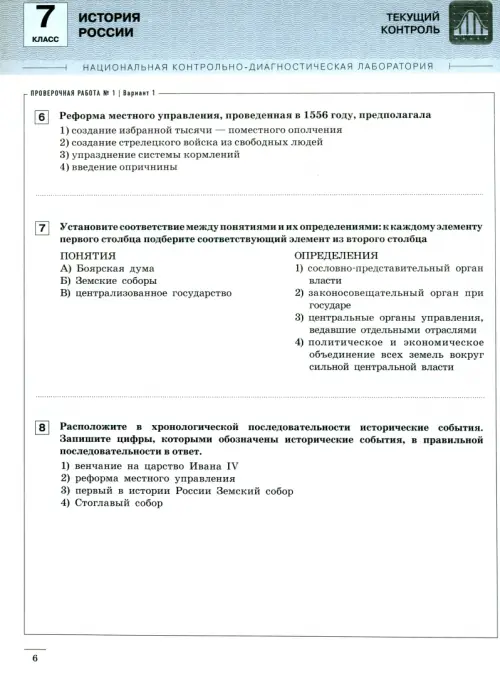 7 КЛАСС

ИСТОРИЯ РОССИИ

ТЕКУЩИЙ КОНТРОЛЬ

НАЦИОНАЛЬНАЯ КОНТРОЛЬНО-ДИАГНОСТИЧЕСКАЯ ЛАБОРАТОРИЯ

ПРОВЕРОЧНАЯ РАБОТА № 1 | Вариант 1

6 Реформа местного управления, проведенная в 1556 году, предполагала
1) создание избранной тысячи — поместного ополчения
2) создание стрелецкого войска из свободных людей
3) упразднение системы кормлений
4) введение опричнины

7 Установите соответствие между понятиями и их определениями: к каждому элементу первого столбца подберите соответствующий элемент из второго столбца

ПОНЯТИЯ
А) Боярская дума
Б) Земские соборы
В) централизованное государство

ОПРЕДЕЛЕНИЯ
1) сословно-представительный орган власти
2) законосовещательный орган при государе
3) центральные органы управления, ведавшие отдельными отраслями
4) политическое и экономическое объединение всех земель вокруг сильной центральной власти

8 Расположите в хронологической последовательности исторические события. Запишите цифры, которыми обозначены исторические события, в правильной последовательности в ответ.
1) венчание на царство Ивана IV
2) реформа местного управления
3) первый в истории России Земский собор
4) Стоглавый собор

6